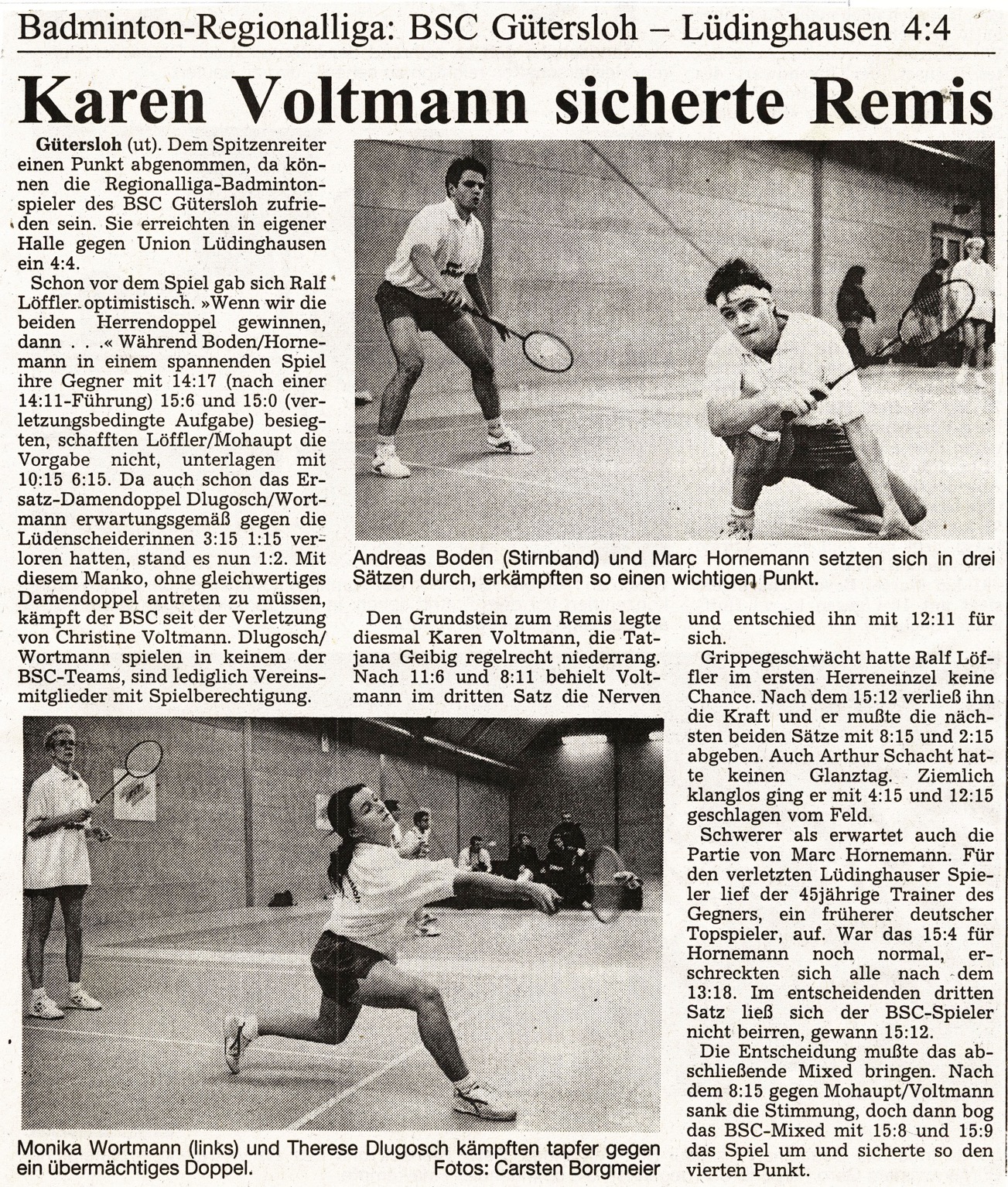 Badminton-Regionalliga: BSC Gütersloh – Lüdinghausen 4:4

Karen Voltmann sicherte Remis

Gütersloh (ut). Dem Spitzenreiter einen Punkt abgenommen, da können die Regionalliga-Badmintonspieler des BSC Gütersloh zufrieden sein. Sie erreichten in eigener Halle gegen Union Lüdinghausen ein 4:4.

Schon vor dem Spiel gab sich Ralf Löffler optimistisch. »Wenn wir die beiden Herrendoppel gewinnen, dann . . .« Während Boden/Hornemann in einem spannenden Spiel ihre Gegner mit 14:17 (nach einer 14:11-Führung) 15:6 und 15:0 (verletzungsbedingte Aufgabe) besiegten, schafften Löffler/Mohaupt die Vorgabe nicht, unterlagen mit 10:15 6:15. Da auch schon das Ersatz-Damendoppel Dlugosch/Wortmann erwartungsgemäß gegen die Lüdenscheiderinnen 3:15 1:15 verloren hatten, stand es nun 1:2. Mit diesem Manko, ohne gleichwertiges Damendoppel antreten zu müssen, kämpft der BSC seit der Verletzung von Christine Voltmann. Dlugosch/Wortmann spielen in keinem der BSC-Teams, sind lediglich Vereinsmitglieder mit Spielberechtigung.

Andreas Boden (Stirnband) und Marc Hornemann setzten sich in drei Sätzen durch, erkämpften so einen wichtigen Punkt.

Den Grundstein zum Remis legte diesmal Karen Voltmann, die Tatjana Geibig regelrecht niederrang. Nach 11:6 und 8:11 behielt Voltmann im dritten Satz die Nerven und entschied ihn mit 12:11 für sich.

Grippegeschwächt hatte Ralf Löffler im ersten Herreneinzel keine Chance. Nach dem 15:12 verließ ihn die Kraft und er mußte die nächsten beiden Sätze mit 8:15 und 2:15 abgeben. Auch Arthur Schacht hatte keinen Glanztag. Ziemlich klanglos ging er mit 4:15 und 12:15 geschlagen vom Feld.

Schwerer als erwartet auch die Partie von Marc Hornemann. Für den verletzten Lüdinghauser Spieler lief der 45jährige Trainer des Gegners, ein früherer deutscher Topspieler, auf. War das 15:4 für Hornemann noch normal, erschreckten sich alle nach dem 13:18. Im entscheidenden dritten Satz ließ sich der BSC-Spieler nicht beirren, gewann 15:12.

Die Entscheidung mußte das abschließende Mixed bringen. Nach dem 8:15 gegen Mohaupt/Voltmann sank die Stimmung, doch dann bog das BSC-Mixed mit 15:8 und 15:9 das Spiel um und sicherte so den vierten Punkt.

Monika Wortmann (links) und Therese Dlugosch kämpften tapfer gegen ein übermächtiges Doppel. Fotos: Carsten Borgmeier